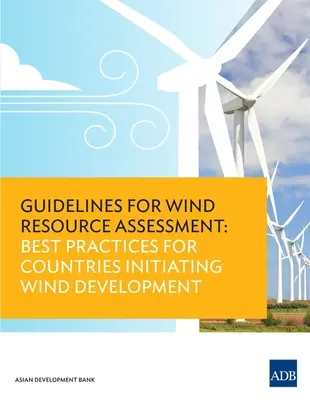 GUIDELINES FOR WIND RESOURCE ASSESSMENT: BEST PRACTICES FOR COUNTRIES INITIATING WIND DEVELOPMENT

ASIAN DEVELOPMENT BANK

ADB